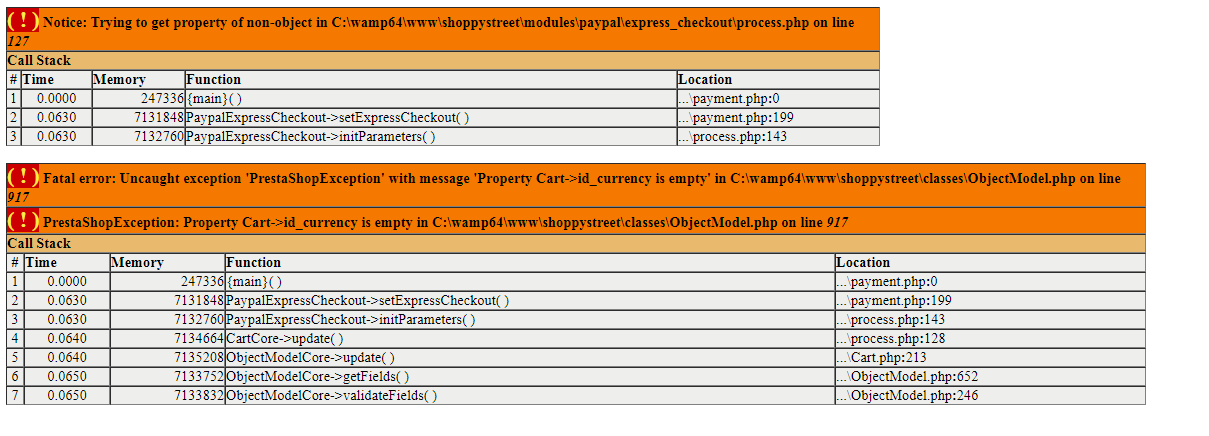 ( ! ) Notice: Trying to get property of non-object in C:\wamp64\www\shoppystreet\modules\paypal\express_checkout\process.php on line 127

Call Stack

| # | Time | Memory | Function | Location |
|---|---|---|---|---|
| 1 | 0.0000 | 247336 | {main}( ) | ...\payment.php:0 |
| 2 | 0.0630 | 7131848 | PaypalExpressCheckout->setExpressCheckout( ) | ...\payment.php:199 |
| 3 | 0.0630 | 7132760 | PaypalExpressCheckout->initParameters( ) | ...\process.php:143 |

( ! ) Fatal error: Uncaught exception 'PrestaShopException' with message 'Property Cart->id_currency is empty' in C:\wamp64\www\shoppystreet\classes\ObjectModel.php on line 917

( ! ) PrestaShopException: Property Cart->id_currency is empty in C:\wamp64\www\shoppystreet\classes\ObjectModel.php on line 917

Call Stack

| # | Time | Memory | Function | Location |
|---|---|---|---|---|
| 1 | 0.0000 | 247336 | {main}( ) | ...\payment.php:0 |
| 2 | 0.0630 | 7131848 | PaypalExpressCheckout->setExpressCheckout( ) | ...\payment.php:199 |
| 3 | 0.0630 | 7132760 | PaypalExpressCheckout->initParameters( ) | ...\process.php:143 |
| 4 | 0.0640 | 7134664 | CartCore->update( ) | ...\process.php:128 |
| 5 | 0.0640 | 7135208 | ObjectModelCore->update( ) | ...\Cart.php:213 |
| 6 | 0.0650 | 7133752 | ObjectModelCore->getFields( ) | ...\ObjectModel.php:652 |
| 7 | 0.0650 | 7133832 | ObjectModelCore->validateFields( ) | ...\ObjectModel.php:246 |